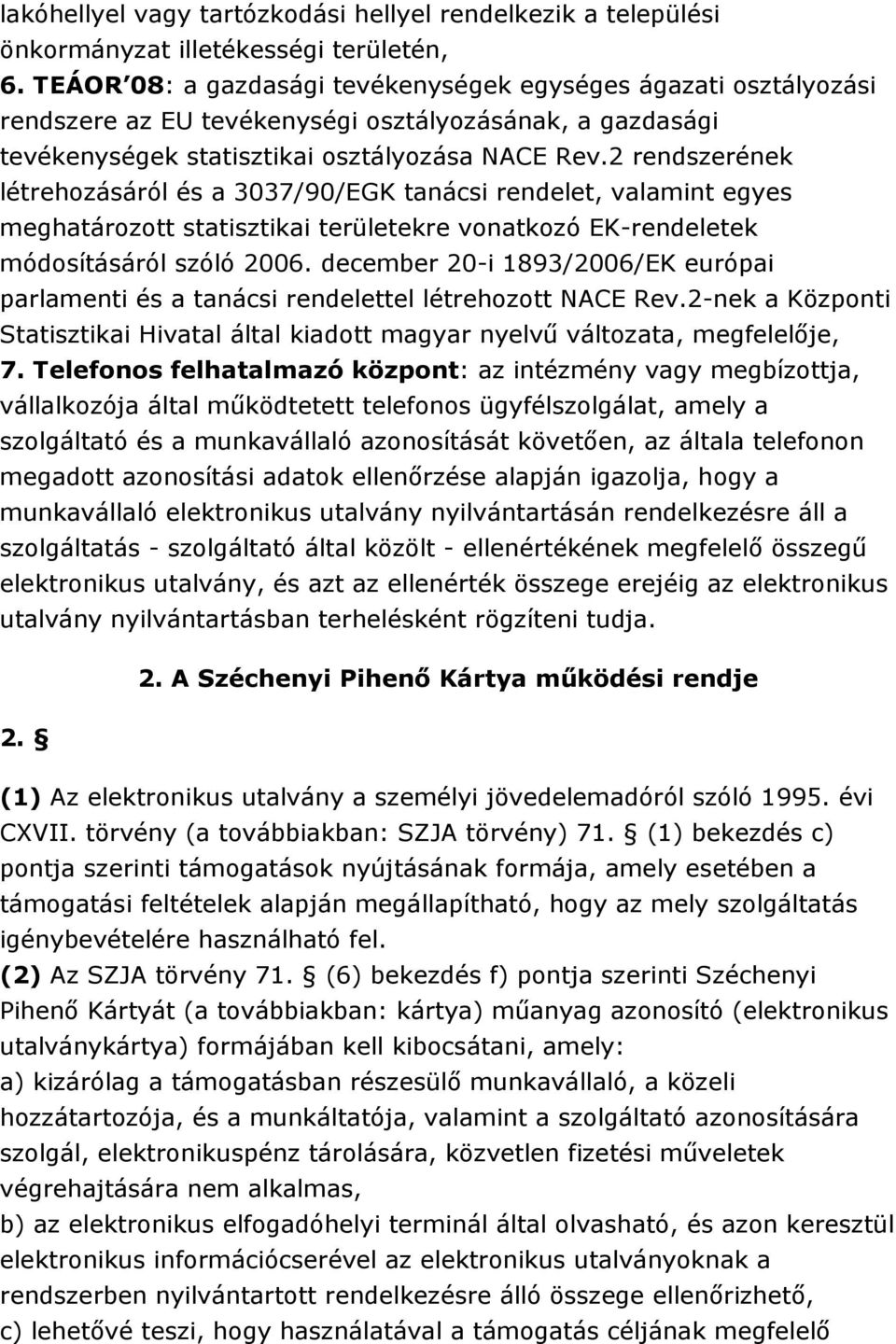 lakóhellyel vagy tartózkodási hellyel rendelkezik a települési önkormányzat illetékességi területén,
6. TEÁOR 08: a gazdasági tevékenységek egységes ágazati osztályozási rendszere az EU tevékenységi osztályozásának, a gazdasági tevékenységek statisztikai osztályozása NACE Rev.2 rendszerének létrehozásáról és a 3037/90/EGK tanácsi rendelet, valamint egyes meghatározott statisztikai területekre vonatkozó EK-rendeletek módosításáról szóló 2006. december 20-i 1893/2006/EK európai parlamenti és a tanácsi rendelettel létrehozott NACE Rev.2-nek a Központi Statisztikai Hivatal által kiadott magyar nyelvű változata, megfelelője,
7. Telefonos felhatalmazó központ: az intézmény vagy megbízottja, vállalkozója által működtetett telefonos ügyfélszolgálat, amely a szolgáltató és a munkavállaló azonosítását követően, az általa telefonon megadott azonosítási adatok ellenőrzése alapján igazolja, hogy a munkavállaló elektronikus utalvány nyilvántartásán rendelkezésre áll a szolgáltatás - szolgáltató által közölt - ellenértékének megfelelő összegű elektronikus utalvány, és azt az ellenérték összege erejéig az elektronikus utalvány nyilvántartásban terhelésként rögzíteni tudja.

2. A Széchenyi Pihenő Kártya működési rendje

2. §

(1) Az elektronikus utalvány a személyi jövedelemadóról szóló 1995. évi CXVII. törvény (a továbbiakban: SZJA törvény) 71. § (1) bekezdés c) pontja szerinti támogatások nyújtásának formája, amely esetében a támogatási feltételek alapján megállapítható, hogy az mely szolgáltatás igénybevételére használható fel.
(2) Az SZJA törvény 71. § (6) bekezdés f) pontja szerinti Széchenyi Pihenő Kártyát (a továbbiakban: kártya) műanyag azonosító (elektronikus utalványkártya) formájában kell kibocsátani, amely:
a) kizárólag a támogatásban részesülő munkavállaló, a közeli hozzátartozója, és a munkáltatója, valamint a szolgáltató azonosítására szolgál, elektronikuspénz tárolására, közvetlen fizetési műveletek végrehajtására nem alkalmas,
b) az elektronikus elfogadóhelyi terminál által olvasható, és azon keresztül elektronikus információcserével az elektronikus utalványoknak a rendszerben nyilvántartott rendelkezésre álló összege ellenőrizhető,
c) lehetővé teszi, hogy használatával a támogatás céljának megfelelő